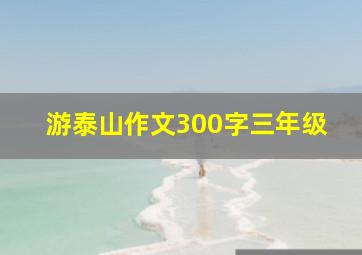 游泰山作文300字三年级